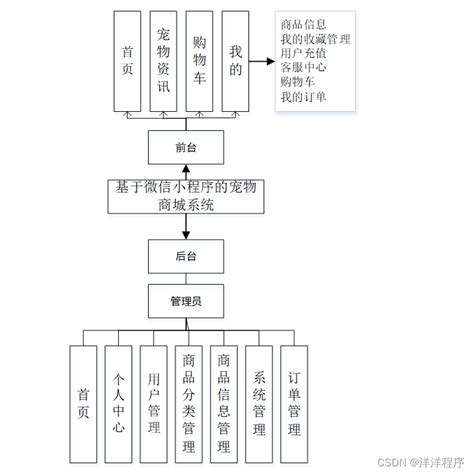 首页

宠物资讯

购物车

我的

商品信息
我的收藏管理
用户充值
客服中心
购物车
我的订单

前台

基于微信小程序的宠物商城系统

后台

管理员

首页

个人中心

用户管理

商品分类管理

商品信息管理

系统管理

订单管理

CSDN @洋洋程序